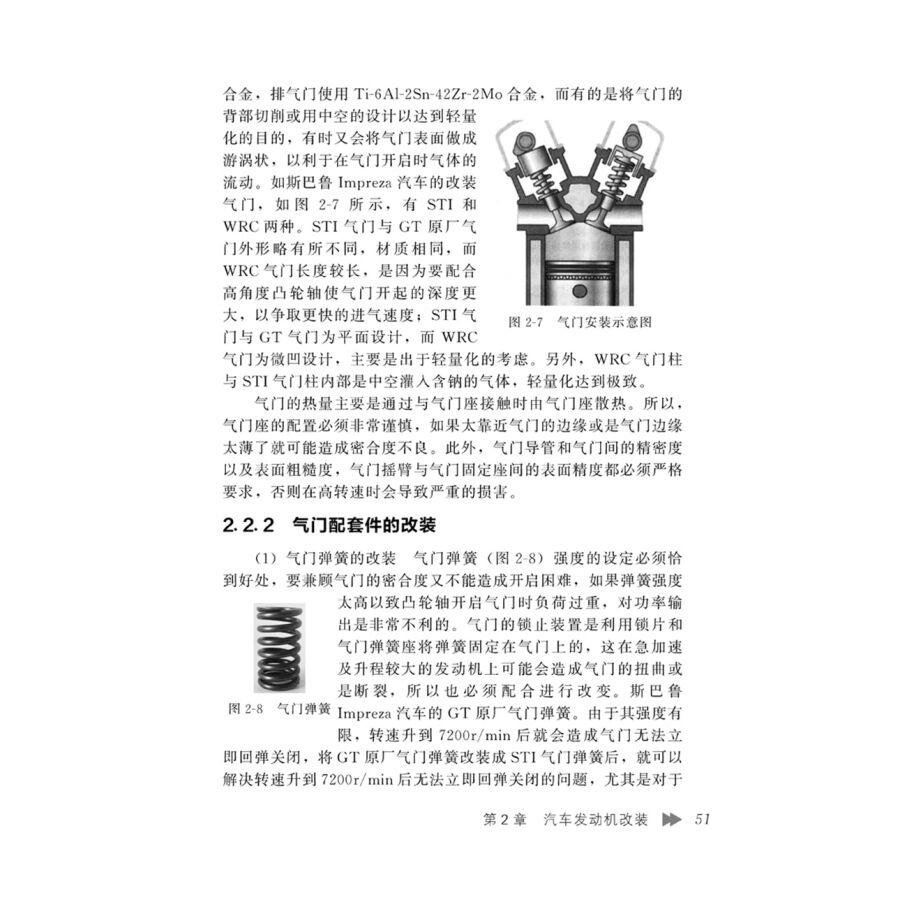 合金，排气门使用 Ti-6Al-2Sn-42Zr-2Mo 合金，而有的是将气门的背部切削或用中空的设计以达到轻量化的目的，有时又会将气门表面做成游涡状，以利于在气门开启时气体的流动。如斯巴鲁 Impreza 汽车的改装气门，如图 2-7 所示，有 STI 和 WRC 两种。STI 气门与 GT 原厂气门外形略有所不同，材质相同，而 WRC 气门长度较长，是因为要配合高角度凸轮轴使气门开起的深度更大，以争取更快的进气速度；STI 气门与 GT 气门为平面设计，而 WRC 气门为微凹设计，主要是出于轻量化的考虑。另外，WRC 气门柱与 STI 气门柱内部是中空灌入含钠的气体，轻量化达到极致。

图 2-7　气门安装示意图

气门的热量主要是通过与气门座接触时由气门座散热。所以，气门座的配置必须非常谨慎，如果太靠近气门的边缘或是气门边缘太薄了就可能造成密合度不良。此外，气门导管和气门间的精密度以及表面粗糙度，气门摇臂与气门固定座间的表面精度都必须严格要求，否则在高转速时会导致严重的损害。

2.2.2　气门配套件的改装

（1）气门弹簧的改装　气门弹簧（图 2-8）强度的设定必须恰到好处，要兼顾气门的密合度又不能造成开启困难，如果弹簧强度太高以致凸轮轴开启气门时负荷过重，对功率输出是非常不利的。气门的锁止装置是利用锁片和气门弹簧座将弹簧固定在气门上的，这在急加速及升程较大的发动机上可能会造成气门的扭曲或是断裂，所以也必须配合进行改变。斯巴鲁 Impreza 汽车的 GT 原厂气门弹簧。由于其强度有限，转速升到 7200r/min 后就会造成气门无法立即回弹关闭，将 GT 原厂气门弹簧改装成 STI 气门弹簧后，就可以解决转速升到 7200r/min 后无法立即回弹关闭的问题，尤其是对于

图 2-8　气门弹簧

第 2 章　汽车发动机改装　51